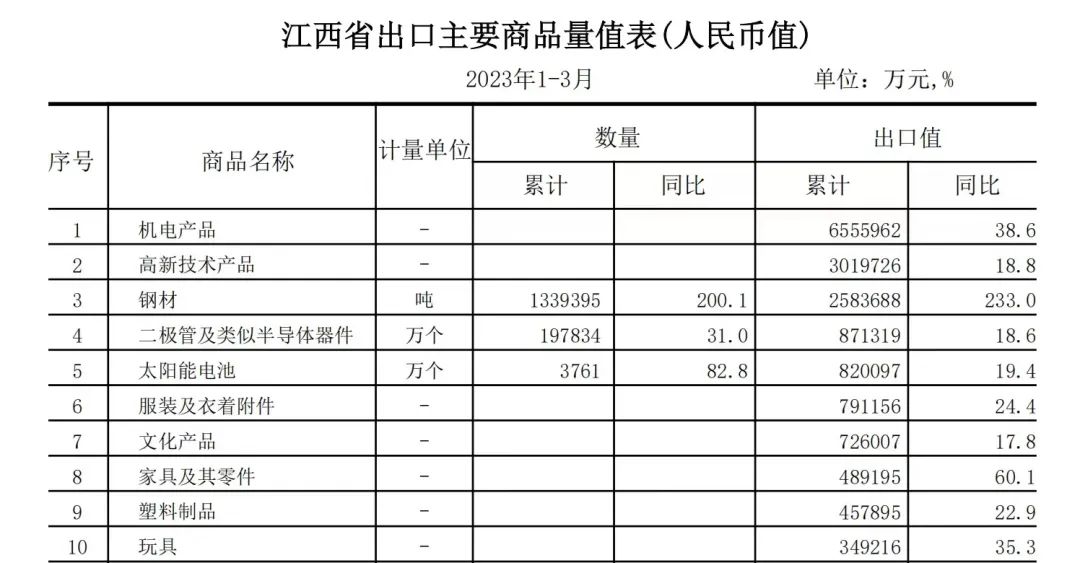 江西省出口主要商品量值表(人民币值)

2023年1-3月

单位：万元,%

| 序号 | 商品名称 | 计量单位 | 数量 |  | 出口值 |  |
|---|---|---|---|---|---|---|
|  |  |  | 累计 | 同比 | 累计 | 同比 |
| 1 | 机电产品 | - |  |  | 6555962 | 38.6 |
| 2 | 高新技术产品 | - |  |  | 3019726 | 18.8 |
| 3 | 钢材 | 吨 | 1339395 | 200.1 | 2583688 | 233.0 |
| 4 | 二极管及类似半导体器件 | 万个 | 197834 | 31.0 | 871319 | 18.6 |
| 5 | 太阳能电池 | 万个 | 3761 | 82.8 | 820097 | 19.4 |
| 6 | 服装及衣着附件 | - |  |  | 791156 | 24.4 |
| 7 | 文化产品 | - |  |  | 726007 | 17.8 |
| 8 | 家具及其零件 | - |  |  | 489195 | 60.1 |
| 9 | 塑料制品 | - |  |  | 457895 | 22.9 |
| 10 | 玩具 | - |  |  | 349216 | 35.3 |